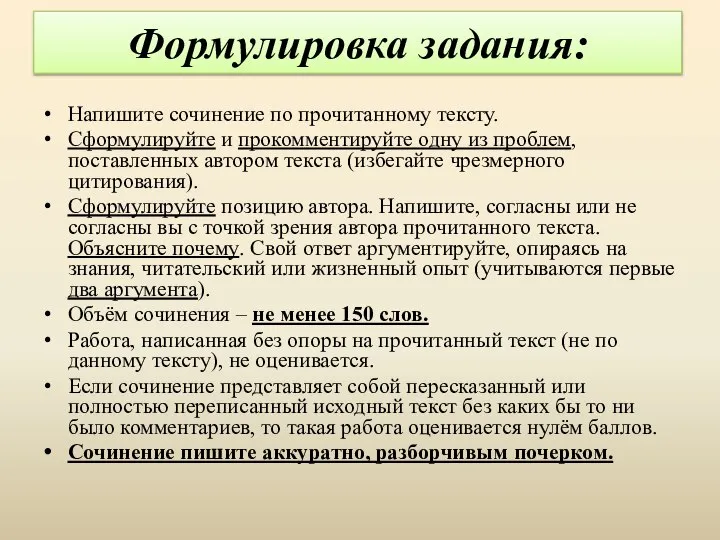 Формулировка задания:

• Напишите сочинение по прочитанному тексту.
• Сформулируйте и прокомментируйте одну из проблем, поставленных автором текста (избегайте чрезмерного цитирования).
• Сформулируйте позицию автора. Напишите, согласны или не согласны вы с точкой зрения автора прочитанного текста. Объясните почему. Свой ответ аргументируйте, опираясь на знания, читательский или жизненный опыт (учитываются первые два аргумента).
• Объём сочинения – не менее 150 слов.
• Работа, написанная без опоры на прочитанный текст (не по данному тексту), не оценивается.
• Если сочинение представляет собой пересказанный или полностью переписанный исходный текст без каких бы то ни было комментариев, то такая работа оценивается нулём баллов.
• Сочинение пишите аккуратно, разборчивым почерком.